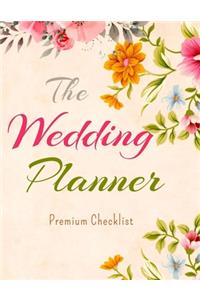 The
Wedding
Planner

Premium Checklist